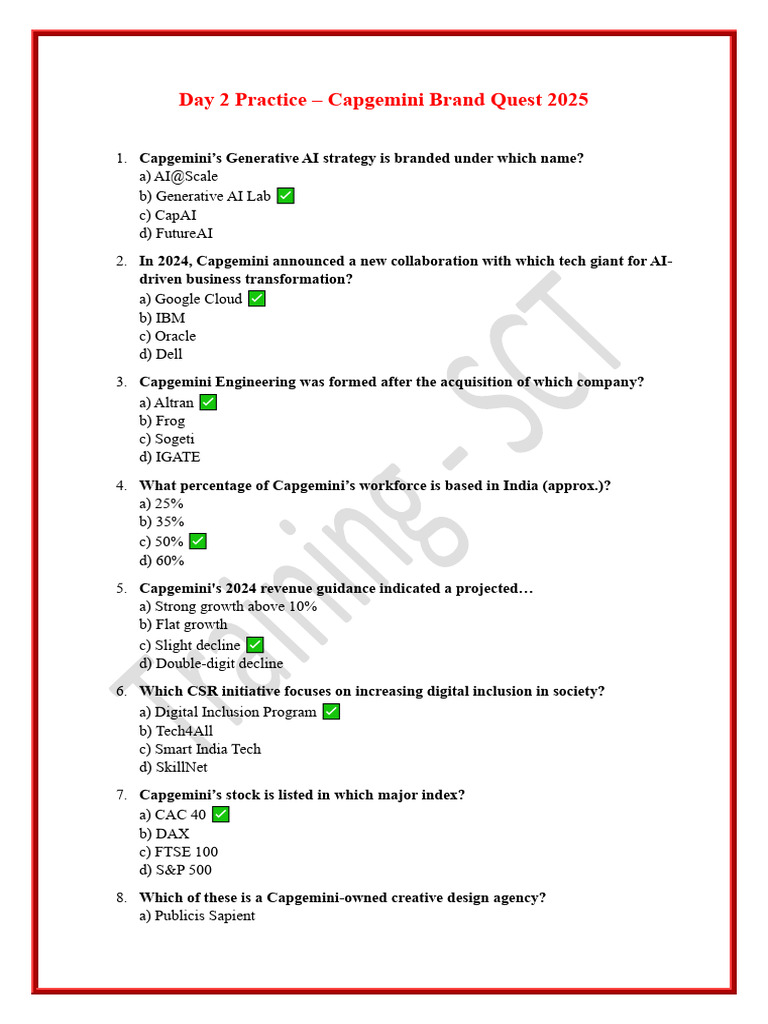 Day 2 Practice – Capgemini Brand Quest 2025

1. Capgemini's Generative AI strategy is branded under which name?
a) AI@Scale
b) Generative AI Lab ✅
c) CapAI
d) FutureAI

2. In 2024, Capgemini announced a new collaboration with which tech giant for AI-driven business transformation?
a) Google Cloud ✅
b) IBM
c) Oracle
d) Dell

3. Capgemini Engineering was formed after the acquisition of which company?
a) Altran ✅
b) Frog
c) Sogeti
d) IGATE

4. What percentage of Capgemini's workforce is based in India (approx.)?
a) 25%
b) 35%
c) 50% ✅
d) 60%

5. Capgemini's 2024 revenue guidance indicated a projected…
a) Strong growth above 10%
b) Flat growth
c) Slight decline ✅
d) Double-digit decline

6. Which CSR initiative focuses on increasing digital inclusion in society?
a) Digital Inclusion Program ✅
b) Tech4All
c) Smart India Tech
d) SkillNet

7. Capgemini's stock is listed in which major index?
a) CAC 40 ✅
b) DAX
c) FTSE 100
d) S&P 500

8. Which of these is a Capgemini-owned creative design agency?
a) Publicis Sapient

Training - SCT